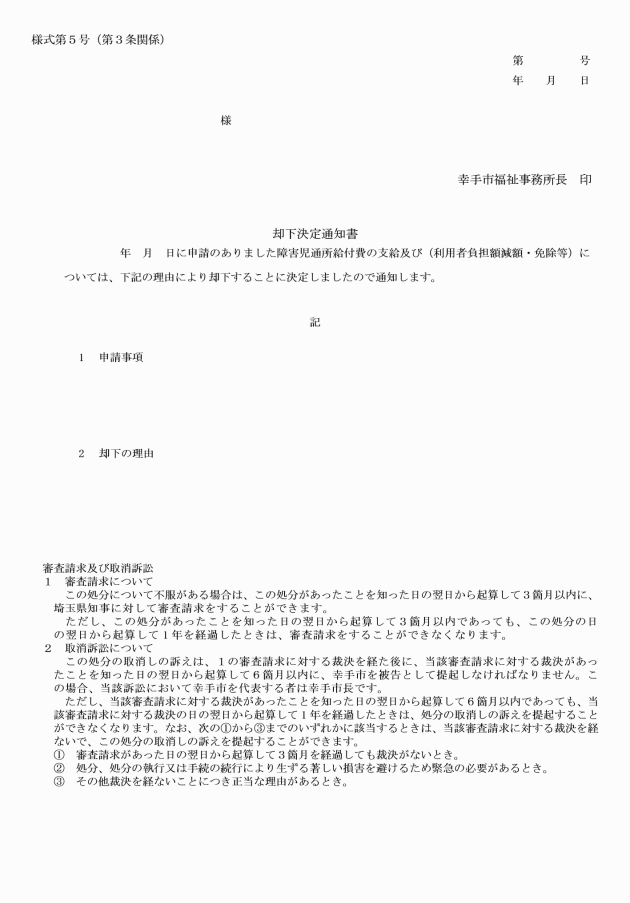 様式第５号（第３条関係）

第　　　号
年　　月　　日

様

幸手市福祉事務所長　印

却下決定通知書

年　月　日に申請のありました障害児通所給付費の支給及び（利用者負担額減額・免除等）については、下記の理由により却下することに決定しましたので通知します。

記

１　申請事項

２　却下の理由

審査請求及び取消訴訟
１　審査請求について
この処分について不服がある場合は、この処分があったことを知った日の翌日から起算して３箇月以内に、埼玉県知事に対して審査請求をすることができます。
ただし、この処分があったことを知った日の翌日から起算して３箇月以内であっても、この処分の日の翌日から起算して１年を経過したときは、審査請求をすることができなくなります。
２　取消訴訟について
この処分の取消しの訴えは、１の審査請求に対する裁決を経た後に、当該審査請求に対する裁決があったことを知った日の翌日から起算して６箇月以内に、幸手市を被告として提起しなければなりません。この場合、当該訴訟において幸手市を代表する者は幸手市長です。
ただし、当該審査請求に対する裁決があったことを知った日の翌日から起算して６箇月以内であっても、当該審査請求に対する裁決の日の翌日から起算して１年を経過したときは、処分の取消しの訴えを提起することができなくなります。なお、次の①から③までのいずれかに該当するときは、当該審査請求に対する裁決を経ないで、この処分の取消しの訴えを提起することができます。
①　審査請求があった日の翌日から起算して３箇月を経過しても裁決がないとき。
②　処分、処分の執行又は手続の続行により生ずる著しい損害を避けるため緊急の必要があるとき。
③　その他裁決を経ないことにつき正当な理由があるとき。